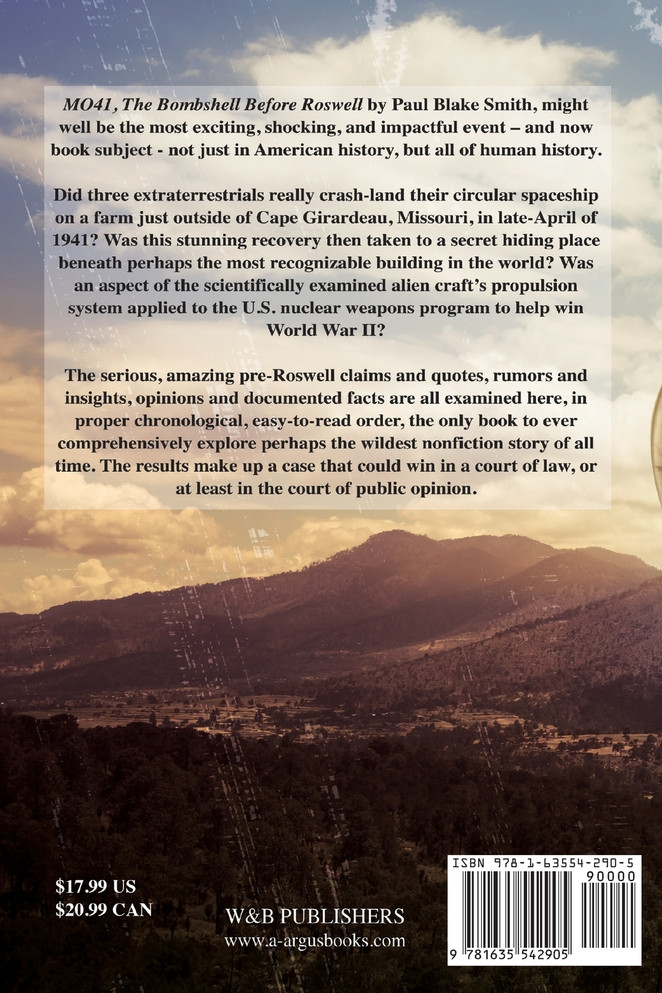 MO41, The Bombshell Before Roswell by Paul Blake Smith, might well be the most exciting, shocking, and impactful event – and now book subject - not just in American history, but all of human history.

Did three extraterrestrials really crash-land their circular spaceship on a farm just outside of Cape Girardeau, Missouri, in late-April of 1941? Was this stunning recovery then taken to a secret hiding place beneath perhaps the most recognizable building in the world? Was an aspect of the scientifically examined alien craft's propulsion system applied to the U.S. nuclear weapons program to help win World War II?

The serious, amazing pre-Roswell claims and quotes, rumors and insights, opinions and documented facts are all examined here, in proper chronological, easy-to-read order, the only book to ever comprehensively explore perhaps the wildest nonfiction story of all time. The results make up a case that could win in a court of law, or at least in the court of public opinion.

$17.99 US
$20.99 CAN

W&B PUBLISHERS
www.a-argusbooks.com

ISBN 978-1-63554-290-5
90000
9 781635 542905